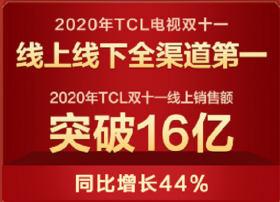 2020年TCL电视双十一

线上线下全渠道第一

2020年TCL双十一线上销售额

突破16亿

同比增长44%